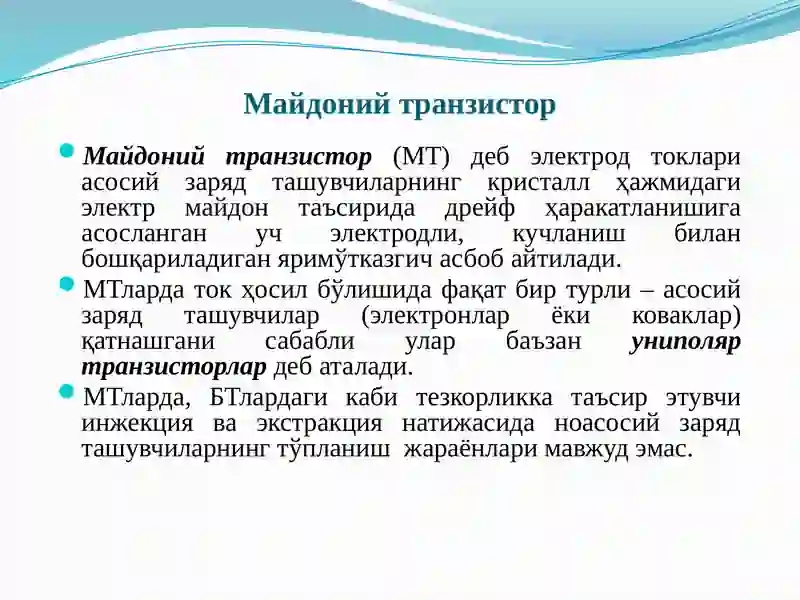 Майдоний транзистор

Майдоний транзистор (МТ) деб электрод токлари асосий заряд ташувчиларнинг кристалл ҳажмидаги электр майдон таъсирида дрейф ҳаракатланишига асосланган уч электродли, кучланиш билан бошқариладиган яримўтказгич асбоб айтилади.

МТларда ток ҳосил бўлишида фақат бир турли – асосий заряд ташувчилар (электронлар ёки коваклар) қатнашгани сабабли улар баъзан униполяр транзисторлар деб аталади.

МТларда, БТлардаги каби тезкорликка таъсир этувчи инжекция ва экстракция натижасида ноасосий заряд ташувчиларнинг тўпланиш жараёнлари мавжуд эмас.